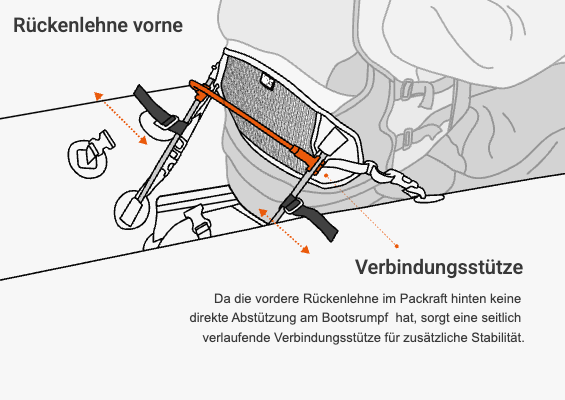 Rückenlehne vorne

Verbindungsstütze

Da die vordere Rückenlehne im Packraft hinten keine direkte Abstützung am Bootsrumpf hat, sorgt eine seitlich verlaufende Verbindungsstütze für zusätzliche Stabilität.